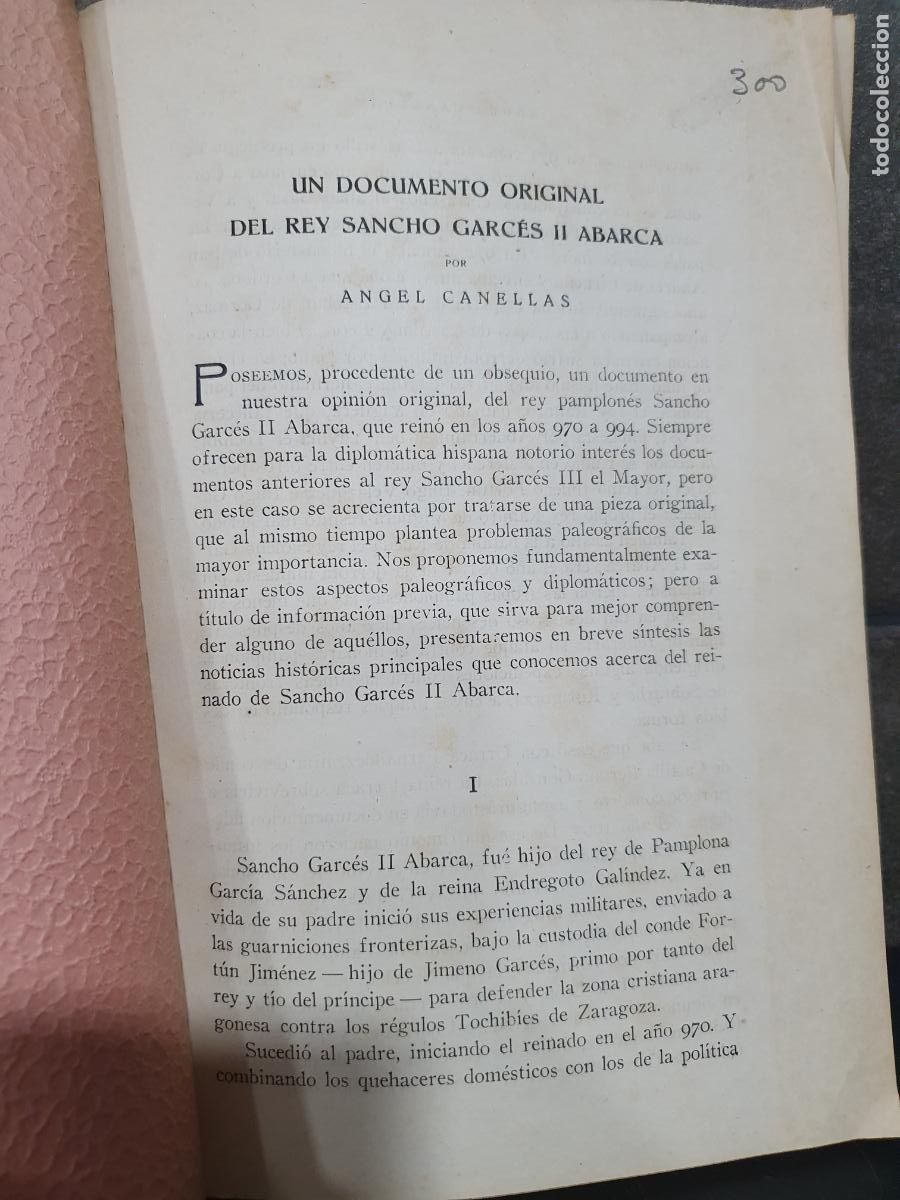 300

UN DOCUMENTO ORIGINAL
DEL REY SANCHO GARCÉS II ABARCA

POR

ANGEL CANELLAS

POSEEMOS, procedente de un obsequio, un documento en nuestra opinión original, del rey pamplonés Sancho Garcés II Abarca, que reinó en los años 970 a 994. Siempre ofrecen para la diplomática hispana notorio interés los documentos anteriores al rey Sancho Garcés III el Mayor, pero en este caso se acrecienta por tratarse de una pieza original, que al mismo tiempo plantea problemas paleográficos de la mayor importancia. Nos proponemos fundamentalmente examinar estos aspectos paleográficos y diplomáticos; pero a título de información previa, que sirva para mejor comprender alguno de aquéllos, presentaremos en breve síntesis las noticias históricas principales que conocemos acerca del reinado de Sancho Garcés II Abarca.

I

Sancho Garcés II Abarca, fué hijo del rey de Pamplona García Sánchez y de la reina Endregoto Galíndez. Ya en vida de su padre inició sus experiencias militares, enviado a las guarniciones fronterizas, bajo la custodia del conde Fortún Jiménez — hijo de Jimeno Garcés, primo por tanto del rey y tío del príncipe — para defender la zona cristiana aragonesa contra los régulos Tochibíes de Zaragoza.

Sucedió al padre, iniciando el reinado en el año 970. Y combinando los quehaceres domésticos con los de la política

todocoleccion